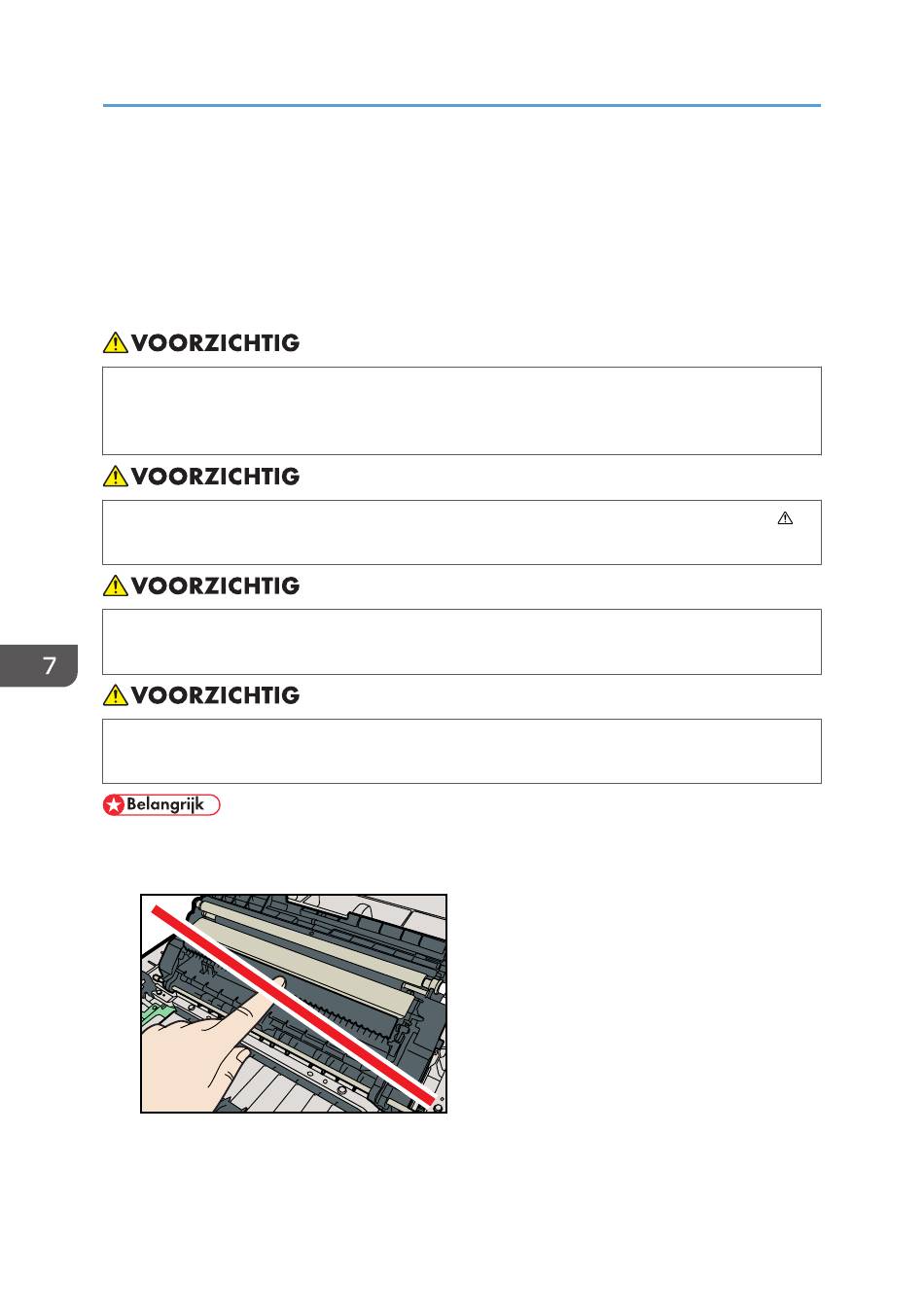 VOORZICHTIG

VOORZICHTIG

VOORZICHTIG

VOORZICHTIG

Belangrijk

7